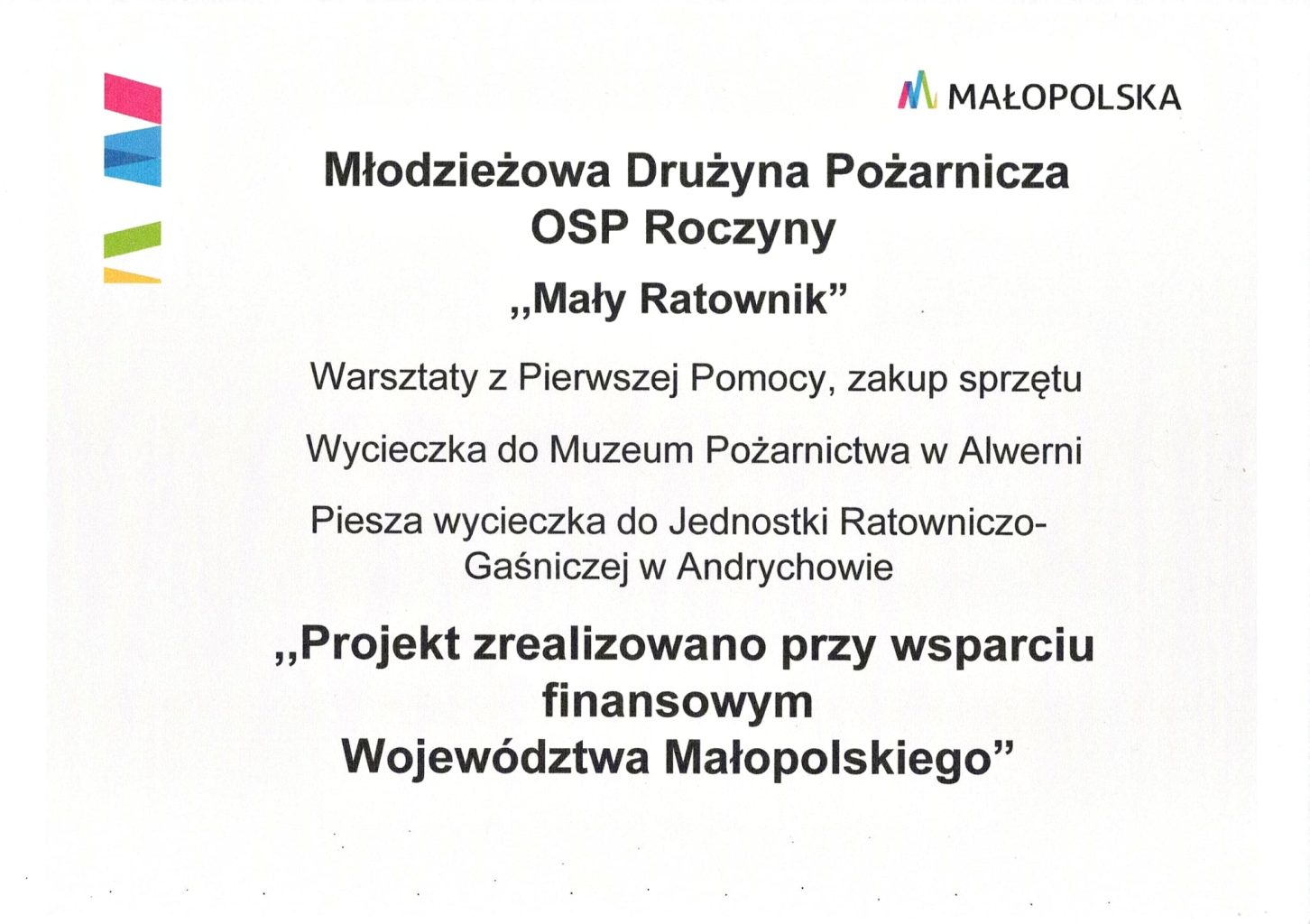 MAŁOPOLSKA

Młodzieżowa Drużyna Pożarnicza OSP Roczyny

„Mały Ratownik”

Warsztaty z Pierwszej Pomocy, zakup sprzętu

Wycieczka do Muzeum Pożarnictwa w Alwerni

Piesza wycieczka do Jednostki Ratowniczo-Gaśniczej w Andrychowie

„Projekt zrealizowano przy wsparciu finansowym Województwa Małopolskiego”